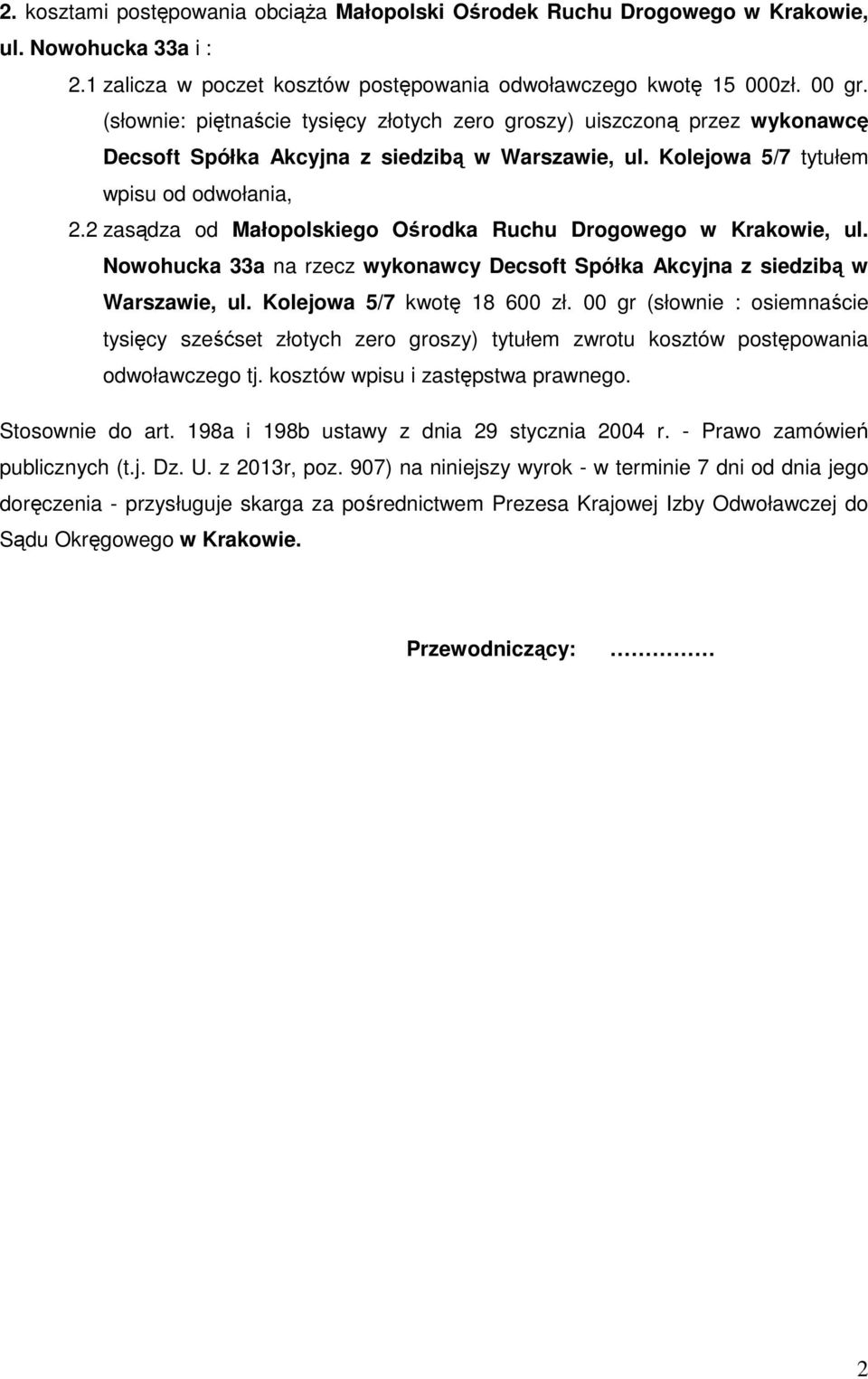 2. kosztami postępowania obciąża Małopolski Ośrodek Ruchu Drogowego w Krakowie, ul. Nowohucka 33a i :

2.1 zalicza w poczet kosztów postępowania odwoławczego kwotę 15 000zł. 00 gr. (słownie: piętnaście tysięcy złotych zero groszy) uiszczoną przez wykonawcę Decsoft Spółka Akcyjna z siedzibą w Warszawie, ul. Kolejowa 5/7 tytułem wpisu od odwołania,

2.2 zasądza od Małopolskiego Ośrodka Ruchu Drogowego w Krakowie, ul. Nowohucka 33a na rzecz wykonawcy Decsoft Spółka Akcyjna z siedzibą w Warszawie, ul. Kolejowa 5/7 kwotę 18 600 zł. 00 gr (słownie : osiemnaście tysięcy sześćset złotych zero groszy) tytułem zwrotu kosztów postępowania odwoławczego tj. kosztów wpisu i zastępstwa prawnego.

Stosownie do art. 198a i 198b ustawy z dnia 29 stycznia 2004 r. - Prawo zamówień publicznych (t.j. Dz. U. z 2013r, poz. 907) na niniejszy wyrok - w terminie 7 dni od dnia jego doręczenia - przysługuje skarga za pośrednictwem Prezesa Krajowej Izby Odwoławczej do Sądu Okręgowego w Krakowie.

Przewodniczący: ……………

2